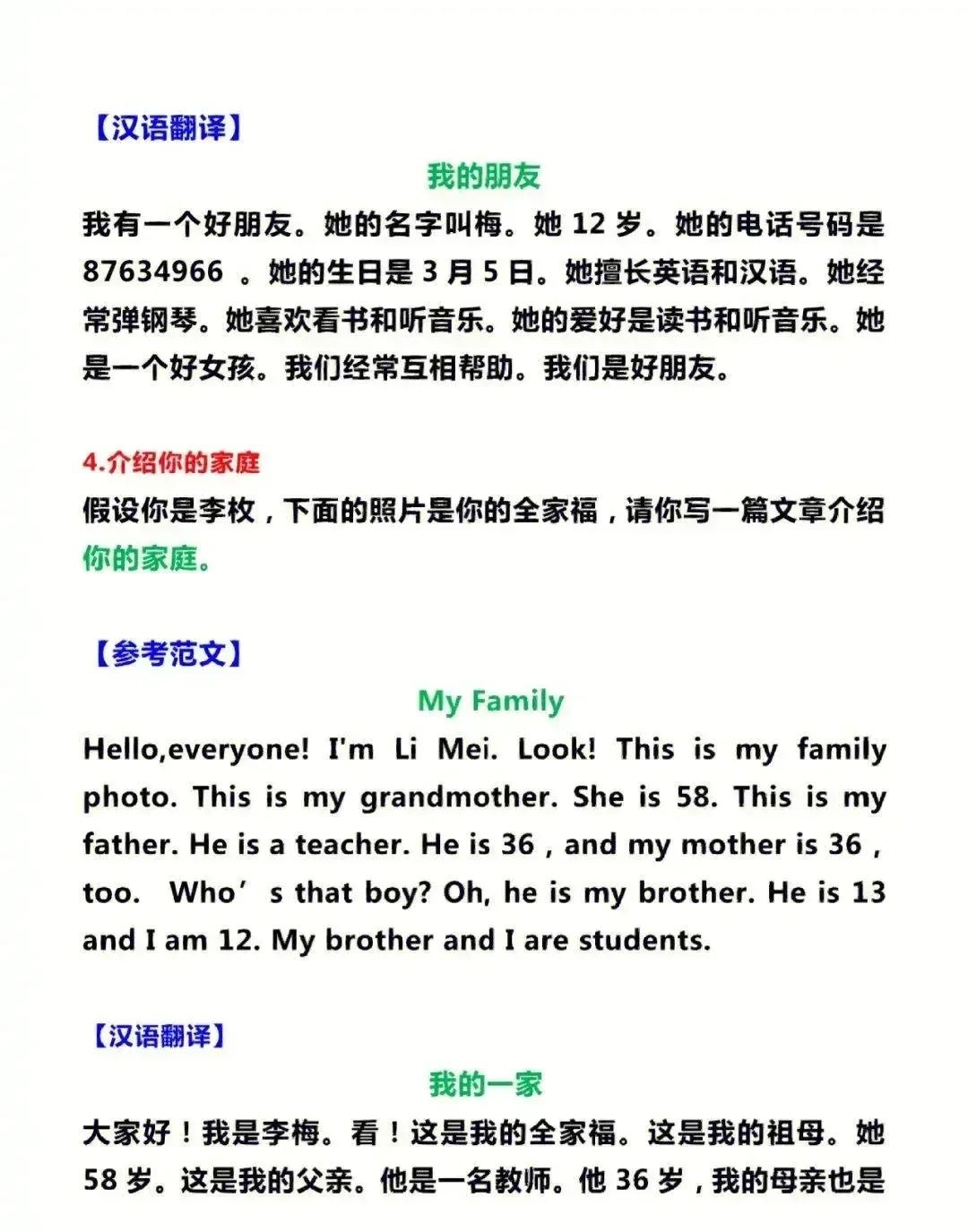 【汉语翻译】

我的朋友

我有一个好朋友。她的名字叫梅。她12岁。她的电话号码是87634966。她的生日是3月5日。她擅长英语和汉语。她经常弹钢琴。她喜欢看书和听音乐。她的爱好是读书和听音乐。她是一个好女孩。我们经常互相帮助。我们是好朋友。

4.介绍你的家庭

假设你是李枚，下面的照片是你的全家福，请你写一篇文章介绍你的家庭。

【参考范文】

My Family

Hello,everyone! I'm Li Mei. Look! This is my family photo. This is my grandmother. She is 58. This is my father. He is a teacher. He is 36 , and my mother is 36 , too. Who's that boy? Oh, he is my brother. He is 13 and I am 12. My brother and I are students.

【汉语翻译】

我的一家

大家好！我是李梅。看！这是我的全家福。这是我的祖母。她58岁。这是我的父亲。他是一名教师。他36岁，我的母亲也是